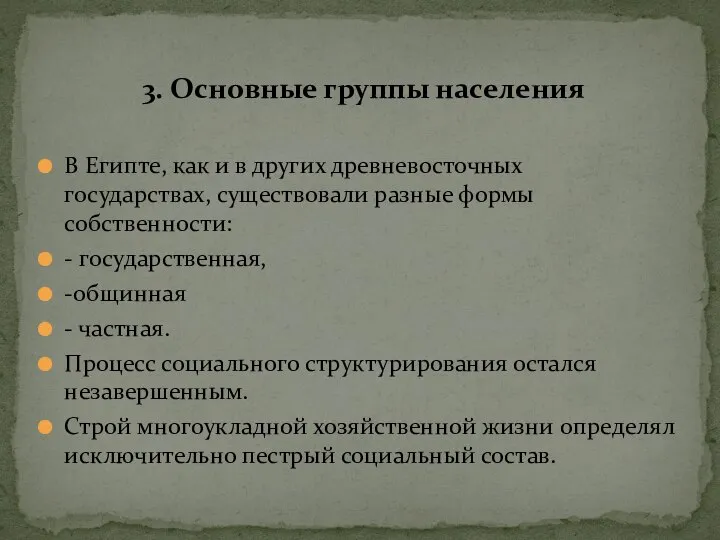 3. Основные группы населения

В Египте, как и в других древневосточных государствах, существовали разные формы собственности:

- государственная,

-общинная

- частная.

Процесс социального структурирования остался незавершенным.

Строй многоукладной хозяйственной жизни определял исключительно пестрый социальный состав.